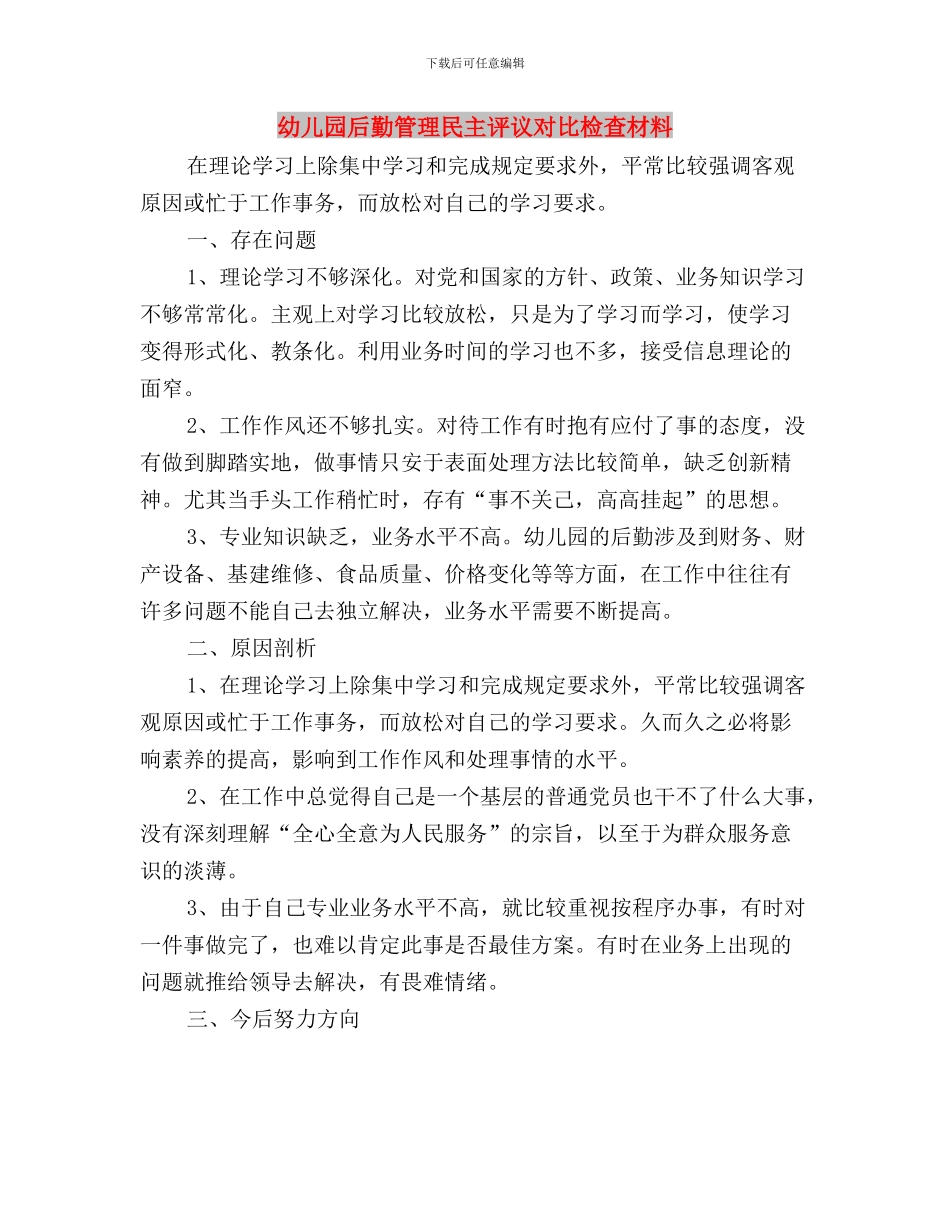 下载后可任意编辑

幼儿园后勤管理民主评议对比检查材料

在理论学习上除集中学习和完成规定要求外，平常比较强调客观原因或忙于工作事务，而放松对自己的学习要求。

一、存在问题

1、理论学习不够深化。对党和国家的方针、政策、业务知识学习不够常常化。主观上对学习比较放松，只是为了学习而学习，使学习变得形式化、教条化。利用业务时间的学习也不多，接受信息理论的面窄。

2、工作作风还不够扎实。对待工作有时抱有应付了事的态度，没有做到脚踏实地，做事情只安于表面处理方法比较简单，缺乏创新精神。尤其当手头工作稍忙时，存有“事不关己，高高挂起”的思想。

3、专业知识缺乏，业务水平不高。幼儿园的后勤涉及到财务、财产设备、基建维修、食品质量、价格变化等等方面，在工作中往往有许多问题不能自己去独立解决，业务水平需要不断提高。

二、原因剖析

1、在理论学习上除集中学习和完成规定要求外，平常比较强调客观原因或忙于工作事务，而放松对自己的学习要求。久而久之必将影响素养的提高，影响到工作作风和处理事情的水平。

2、在工作中总觉得自己是一个基层的普通党员也干不了什么大事，没有深刻理解“全心全意为人民服务”的宗旨，以至于为群众服务意识的淡薄。

3、由于自己专业业务水平不高，就比较重视按程序办事，有时对一件事做完了，也难以肯定此事是否最佳方案。有时在业务上出现的问题就推给领导去解决，有畏难情绪。

三、今后努力方向